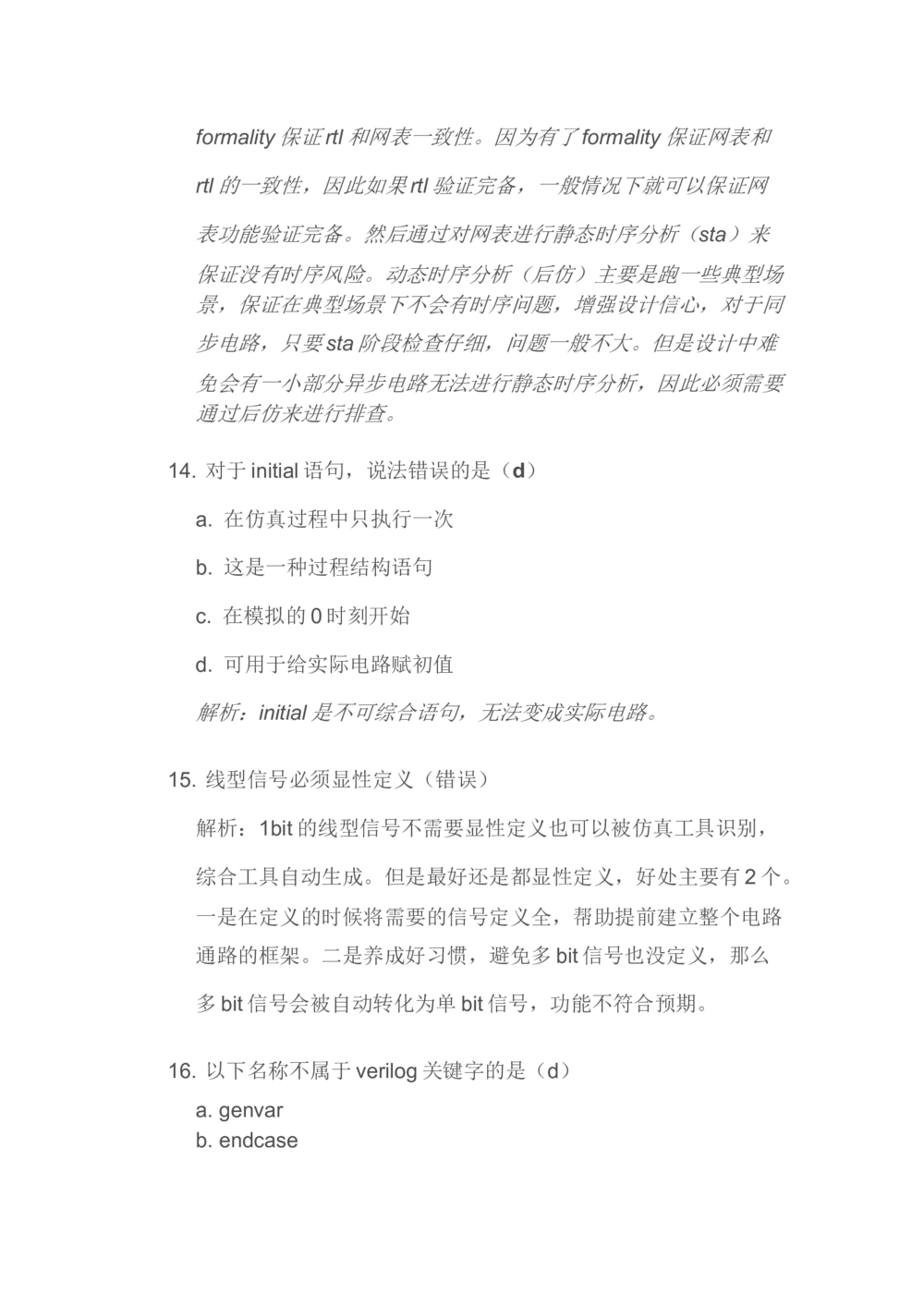 formality 保证 rtl 和网表一致性。因为有了 formality 保证网表和 rtl 的一致性，因此如果 rtl 验证完备，一般情况下就可以保证网表功能验证完备。然后通过对网表进行静态时序分析（sta）来保证没有时序风险。动态时序分析（后仿）主要是跑一些典型场景，保证在典型场景下不会有时序问题，增强设计信心，对于同步电路，只要 sta 阶段检查仔细，问题一般不大。但是设计中难免会有一小部分异步电路无法进行静态时序分析，因此必须需要通过后仿来进行排查。

14. 对于 initial 语句，说法错误的是（d）

a. 在仿真过程中只执行一次

b. 这是一种过程结构语句

c. 在模拟的 0 时刻开始

d. 可用于给实际电路赋初值

解析：initial 是不可综合语句，无法变成实际电路。

15. 线型信号必须显性定义（错误）

解析：1bit 的线型信号不需要显性定义也可以被仿真工具识别，综合工具自动生成。但是最好还是都显性定义，好处主要有 2 个。一是在定义的时候将需要的信号定义全，帮助提前建立整个电路通路的框架。二是养成好习惯，避免多 bit 信号也没定义，那么多 bit 信号会被自动转化为单 bit 信号，功能不符合预期。

16. 以下名称不属于 verilog 关键字的是（d）

a. genvar
b. endcase